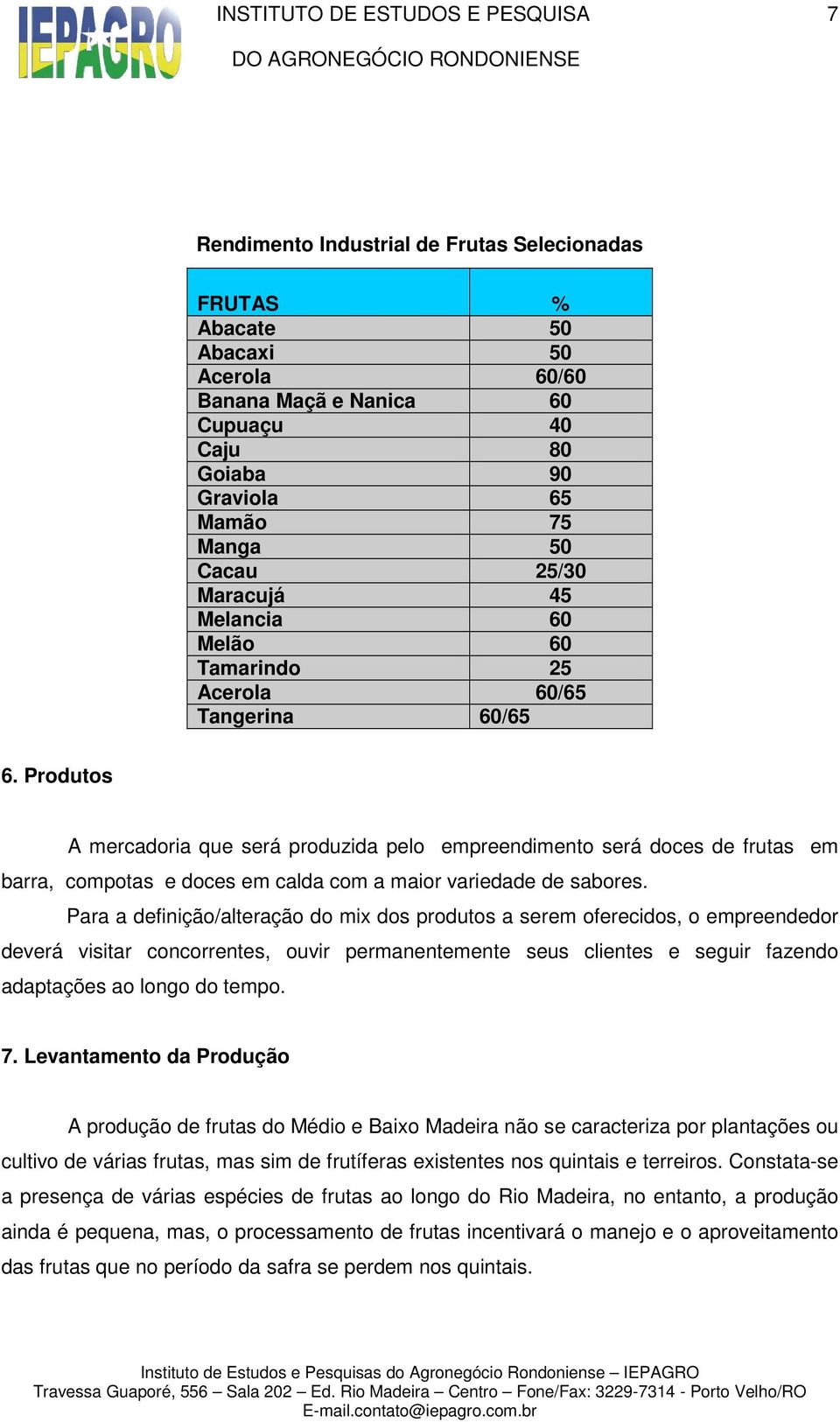 IEPAGRO

INSTITUTO DE ESTUDOS E PESQUISA
DO AGRONEGÓCIO RONDONIENSE

7

Rendimento Industrial de Frutas Selecionadas

| FRUTAS | % |
|---|---|
| Abacate | 50 |
| Abacaxi | 50 |
| Acerola | 60/60 |
| Banana Maçã e Nanica | 60 |
| Cupuaçu | 40 |
| Caju | 80 |
| Goiaba | 90 |
| Graviola | 65 |
| Mamão | 75 |
| Manga | 50 |
| Cacau | 25/30 |
| Maracujá | 45 |
| Melancia | 60 |
| Melão | 60 |
| Tamarindo | 25 |
| Acerola | 60/65 |
| Tangerina | 60/65 |

6. Produtos

A mercadoria que será produzida pelo empreendimento será doces de frutas em barra, compotas e doces em calda com a maior variedade de sabores.

Para a definição/alteração do mix dos produtos a serem oferecidos, o empreendedor deverá visitar concorrentes, ouvir permanentemente seus clientes e seguir fazendo adaptações ao longo do tempo.

7. Levantamento da Produção

A produção de frutas do Médio e Baixo Madeira não se caracteriza por plantações ou cultivo de várias frutas, mas sim de frutíferas existentes nos quintais e terreiros. Constata-se a presença de várias espécies de frutas ao longo do Rio Madeira, no entanto, a produção ainda é pequena, mas, o processamento de frutas incentivará o manejo e o aproveitamento das frutas que no período da safra se perdem nos quintais.

Instituto de Estudos e Pesquisas do Agronegócio Rondoniense – IEPAGRO
Travessa Guaporé, 556 – Sala 202 – Ed. Rio Madeira – Centro – Fone/Fax: 3229-7314 - Porto Velho/RO
E-mail.contato@iepagro.com.br